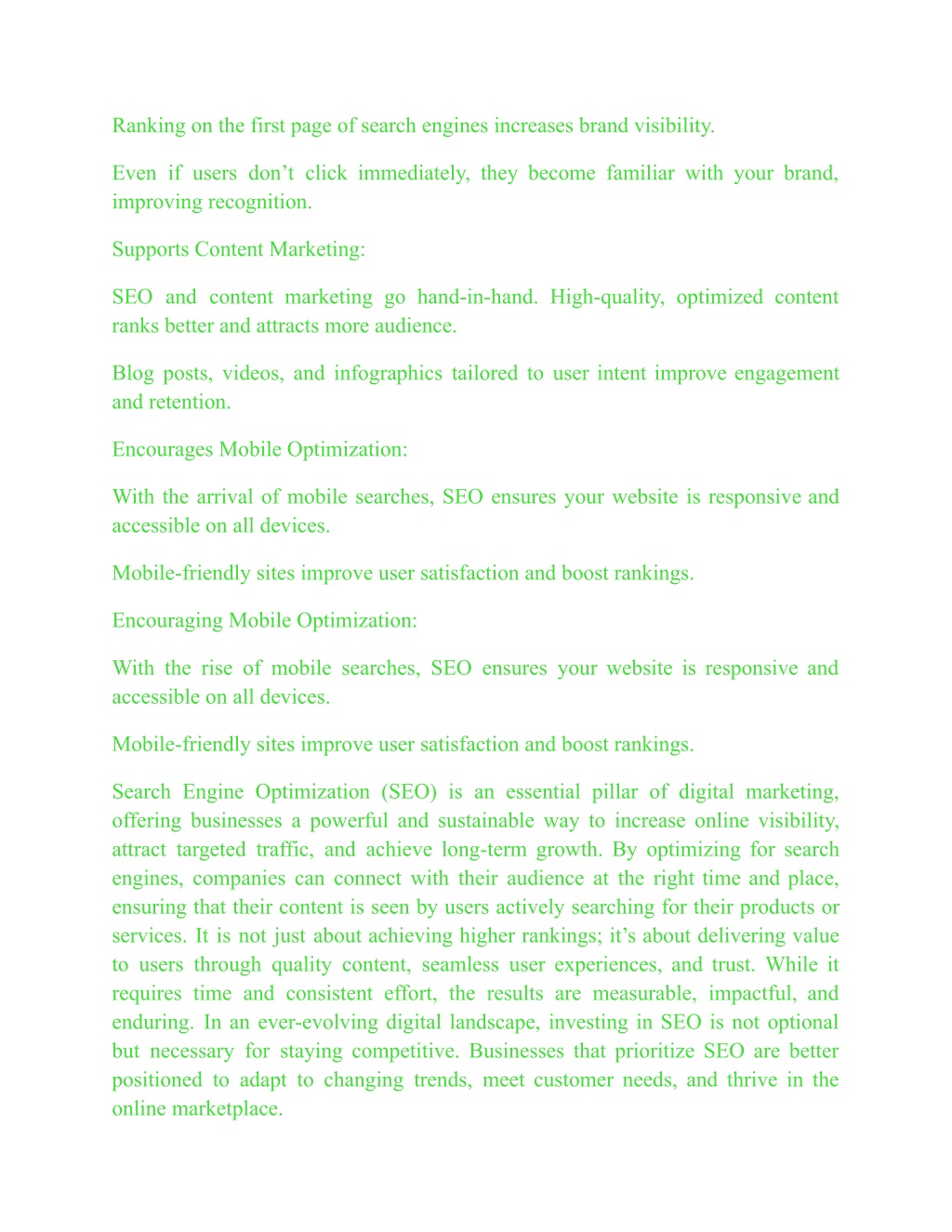 Ranking on the first page of search engines increases brand visibility.

Even if users don’t click immediately, they become familiar with your brand, improving recognition.

Supports Content Marketing:

SEO and content marketing go hand-in-hand. High-quality, optimized content ranks better and attracts more audience.

Blog posts, videos, and infographics tailored to user intent improve engagement and retention.

Encourages Mobile Optimization:

With the arrival of mobile searches, SEO ensures your website is responsive and accessible on all devices.

Mobile-friendly sites improve user satisfaction and boost rankings.

Encouraging Mobile Optimization:

With the rise of mobile searches, SEO ensures your website is responsive and accessible on all devices.

Mobile-friendly sites improve user satisfaction and boost rankings.

Search Engine Optimization (SEO) is an essential pillar of digital marketing, offering businesses a powerful and sustainable way to increase online visibility, attract targeted traffic, and achieve long-term growth. By optimizing for search engines, companies can connect with their audience at the right time and place, ensuring that their content is seen by users actively searching for their products or services. It is not just about achieving higher rankings; it’s about delivering value to users through quality content, seamless user experiences, and trust. While it requires time and consistent effort, the results are measurable, impactful, and enduring. In an ever-evolving digital landscape, investing in SEO is not optional but necessary for staying competitive. Businesses that prioritize SEO are better positioned to adapt to changing trends, meet customer needs, and thrive in the online marketplace.